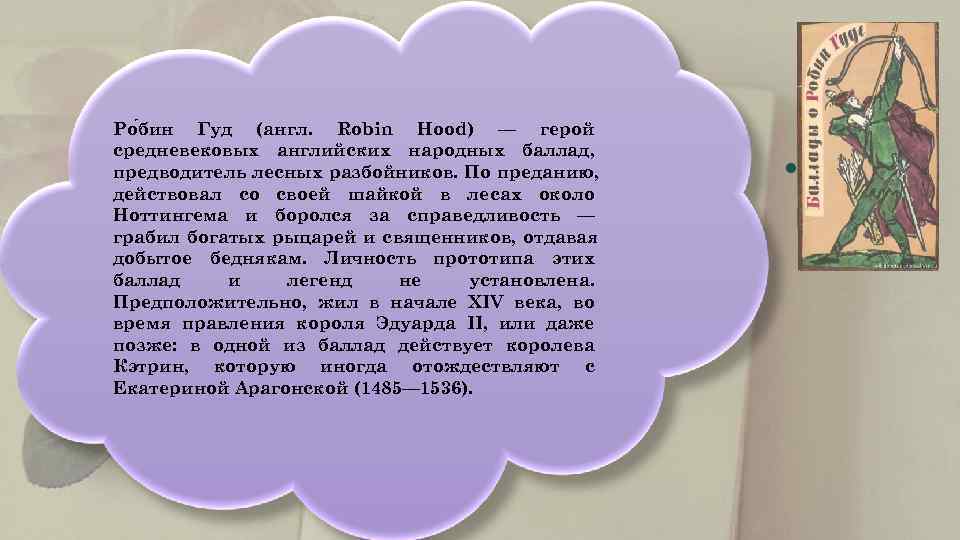 Ро́бин Гуд (англ. Robin Hood) — герой средневековых английских народных баллад, предводитель лесных разбойников. По преданию, действовал со своей шайкой в лесах около Ноттингема и боролся за справедливость — грабил богатых рыцарей и священников, отдавая добытое беднякам. Личность прототипа этих баллад и легенд не установлена. Предположительно, жил в начале XIV века, во время правления короля Эдуарда II, или даже позже: в одной из баллад действует королева Кэтрин, которую иногда отождествляют с Екатериной Арагонской (1485—1536).

Баллады о Робин Гуде